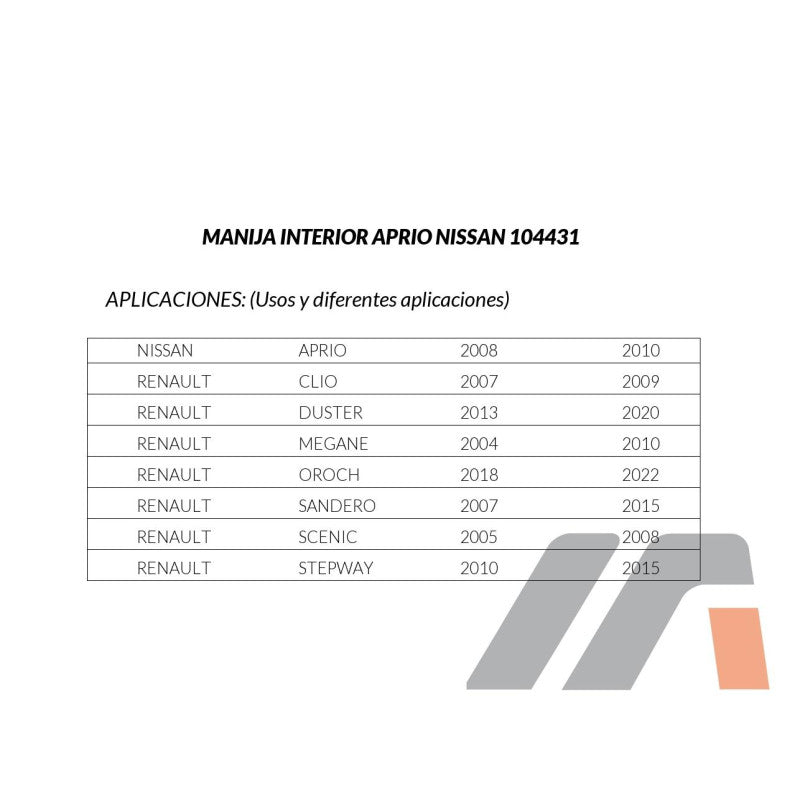 MANIJA INTERIOR APRIO NISSAN 104431

APLICACIONES: (Usos y diferentes aplicaciones)

| NISSAN | APRIO | 2008 | 2010 |
|---|---|---|---|
| RENAULT | CLIO | 2007 | 2009 |
| RENAULT | DUSTER | 2013 | 2020 |
| RENAULT | MEGANE | 2004 | 2010 |
| RENAULT | OROCH | 2018 | 2022 |
| RENAULT | SANDERO | 2007 | 2015 |
| RENAULT | SCENIC | 2005 | 2008 |
| RENAULT | STEPWAY | 2010 | 2015 |